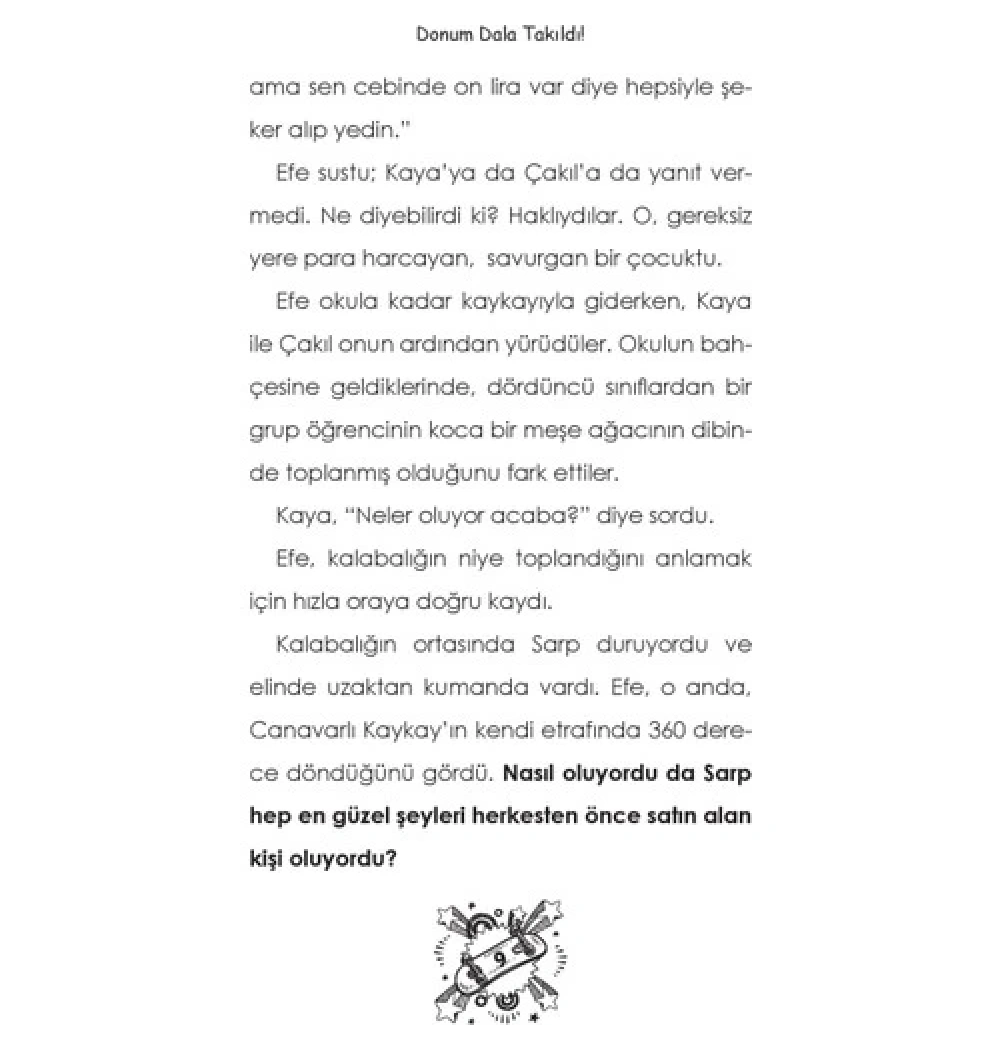 Donum Dala Takıldı!

ama sen cebinde on lira var diye hepsiyle şeker alıp yedin."

Efe sustu; Kaya'ya da Çakıl'a da yanıt vermedi. Ne diyebilirdi ki? Haklıydılar. O, gereksiz yere para harcayan, savurgan bir çocuktu.

Efe okula kadar kaykayıyla giderken, Kaya ile Çakıl onun ardından yürüdüler. Okulun bahçesine geldiklerinde, dördüncü sınıflardan bir grup öğrencinin koca bir meşe ağacının dibinde toplanmış olduğunu fark ettiler.

Kaya, "Neler oluyor acaba?" diye sordu.

Efe, kalabalığın niye toplandığını anlamak için hızla oraya doğru kaydı.

Kalabalığın ortasında Sarp duruyordu ve elinde uzaktan kumanda vardı. Efe, o anda, Canavarlı Kaykay'ın kendi etrafında 360 derece döndüğünü gördü. Nasıl oluyordu da Sarp hep en güzel şeyleri herkesten önce satın alan kişi oluyordu?

9